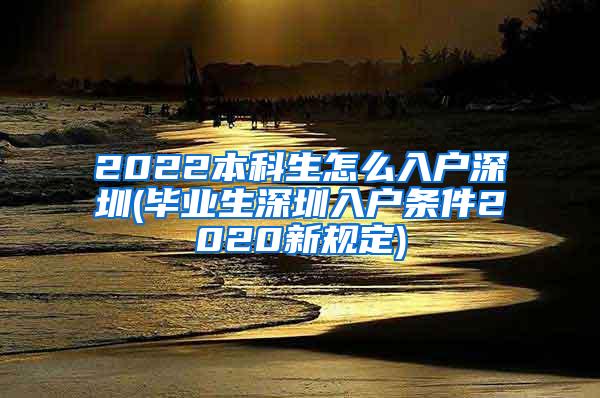 2022本科生怎么入户深圳(毕业生深圳入户条件2020新规定)